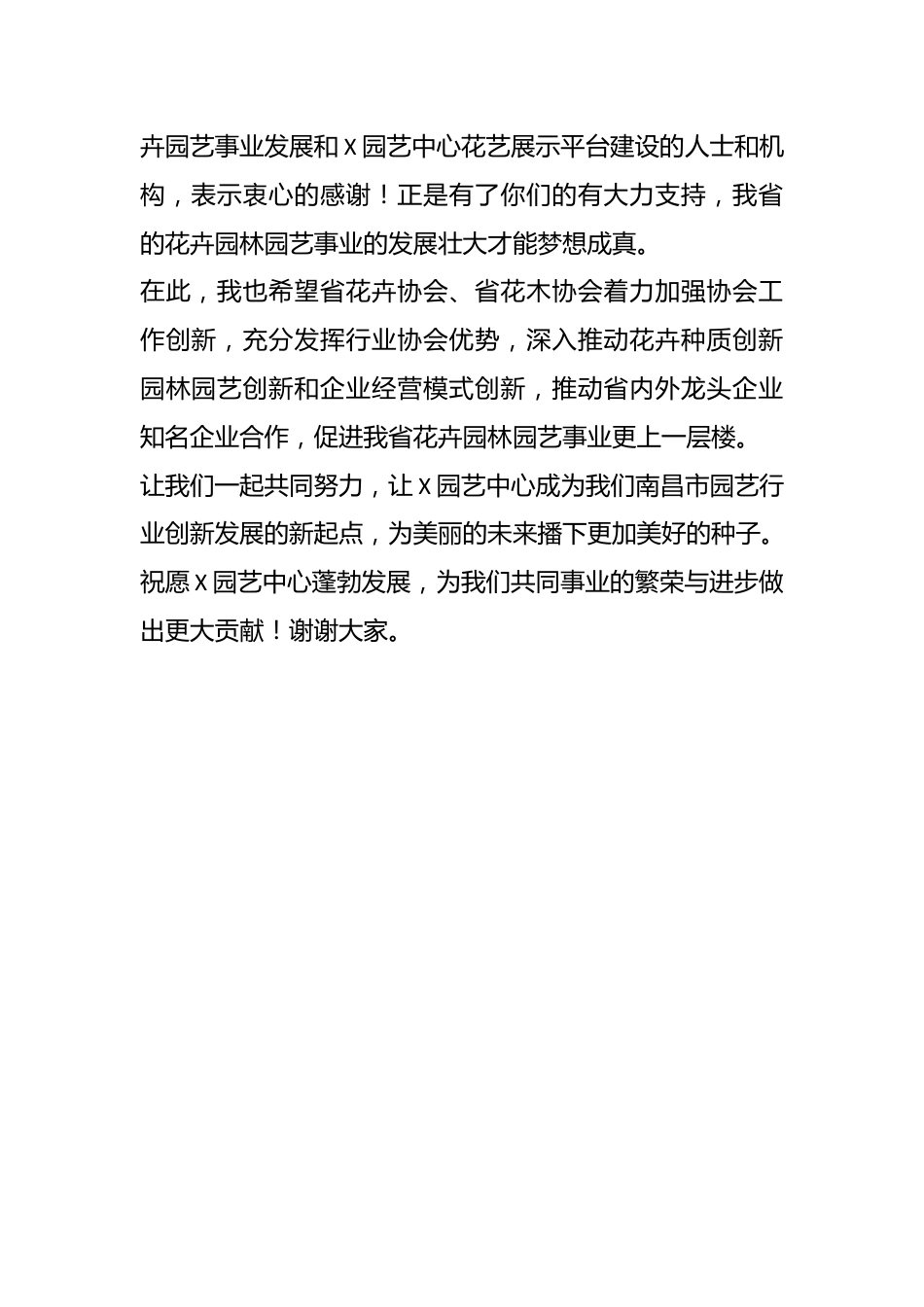 卉园艺事业发展和 x 园艺中心花艺展示平台建设的人士和机构，表示衷心的感谢！正是有了你们的有大力支持，我省的花卉园林园艺事业的发展壮大才能梦想成真。

在此，我也希望省花卉协会、省花木协会着力加强协会工作创新，充分发挥行业协会优势，深入推动花卉种质创新园林园艺创新和企业经营模式创新，推动省内外龙头企业知名企业合作，促进我省花卉园林园艺事业更上一层楼。

让我们一起共同努力，让 x 园艺中心成为我们南昌市园艺行业创新发展的新起点，为美丽的未来播下更加美好的种子。

祝愿 x 园艺中心蓬勃发展，为我们共同事业的繁荣与进步做出更大贡献！谢谢大家。